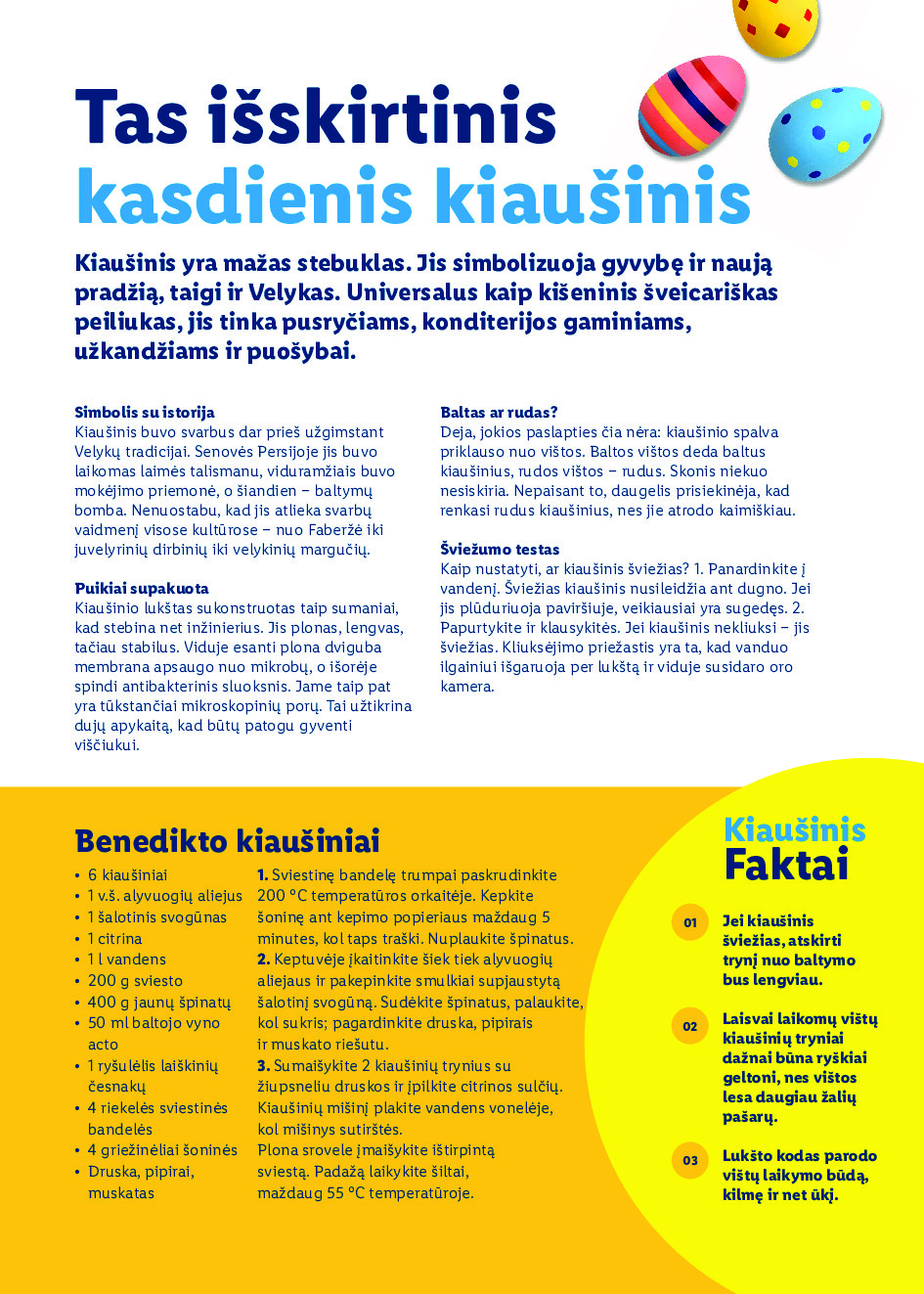 Tas išskirtinis kasdienis kiaušinis

Kiaušinis yra mažas stebuklas. Jis simbolizuoja gyvybę ir naują pradžią, taigi ir Velykas. Universalus kaip kišeninis šveicariškas peiliukas, jis tinka pusryčiams, konditerijos gaminiams, užkandžiams ir puošybai.

Simbolis su istorija
Kiaušinis buvo svarbus dar prieš užgimstant Velykų tradicijai. Senovės Persijoje jis buvo laikomas laimės talismanu, viduramžiais buvo mokėjimo priemonė, o šiandien – baltymų bomba. Nenuostabu, kad jis atlieka svarbų vaidmenį visose kultūrose – nuo Faberžė iki juvelyrinių dirbinių iki velykinių margučių.

Puikiai supakuota
Kiaušinio lukštas sukonstruotas taip sumaniai, kad stebina net inžinierius. Jis plonas, lengvas, tačiau stabilus. Viduje esanti plona dviguba membrana apsaugo nuo mikrobų, o išorėje spindi antibakterinis sluoksnis. Jame taip pat yra tūkstančiai mikroskopinių porų. Tai užtikrina dujų apykaitą, kad būtų patogu gyventi viščiukui.

Baltas ar rudas?
Deja, jokios paslapties čia nėra: kiaušinio spalva priklauso nuo vištos. Baltos vištos deda baltus kiaušinius, rudos vištos – rudus. Skonis niekuo nesiskiria. Nepaisant to, daugelis prisiekinėja, kad renkasi rudus kiaušinius, nes jie atrodo kaimiškiau.

Šviežumo testas
Kaip nustatyti, ar kiaušinis šviežias? 1. Panardinkite į vandenį. Šviežias kiaušinis nusileidžia ant dugno. Jei jis plūduriuoja paviršiuje, veikiausiai yra sugedęs. 2. Papurtykite ir klausykitės. Jei kiaušinis nekliuksi – jis šviežias. Kliuksėjimo priežastis yra ta, kad vanduo ilgainiui išgaruoja per lukštą ir viduje susidaro oro kamera.

Benedikto kiaušiniai
• 6 kiaušiniai
• 1 v.š. alyvuogių aliejus
• 1 šalotinis svogūnas
• 1 citrina
• 1 l vandens
• 200 g sviesto
• 400 g jaunų špinatų
• 50 ml baltojo vyno acto
• 1 ryšulėlis laiškinių česnakų
• 4 riekelės sviestinės bandelės
• 4 griežinėliai šoninės
• Druska, pipirai, muskatas

1. Sviestinę bandelę trumpai paskrudinkite 200 °C temperatūros orkaitėje. Kepkite šoninę ant kepimo popieriaus maždaug 5 minutes, kol taps traški. Nuplaukite špinatus.
2. Keptuvėje įkaitinkite šiek tiek alyvuogių aliejaus ir pakepinkite smulkiai supjaustytą šalotinį svogūną. Sudėkite špinatus, palaukite, kol sukris; pagardinkite druska, pipirais ir muskato riešutu.
3. Sumaišykite 2 kiaušinių trynius su žiupsneliu druskos ir įpilkite citrinos sulčių. Kiaušinių mišinį plakite vandens vonelėje, kol mišinys sutirštės.
Plona srovele įmaišykite ištirpintą sviestą. Padažą laikykite šiltai, maždaug 55 °C temperatūroje.

Kiaušinis Faktai

01 Jei kiaušinis šviežias, atskirti trynį nuo baltymo bus lengviau.

02 Laisvai laikomų vištų kiaušinių tryniai dažnai būna ryškiai geltoni, nes vištos lesa daugiau žalių pašarų.

03 Lukšto kodas parodo vištų laikymo būdą, kilmę ir net ūkį.